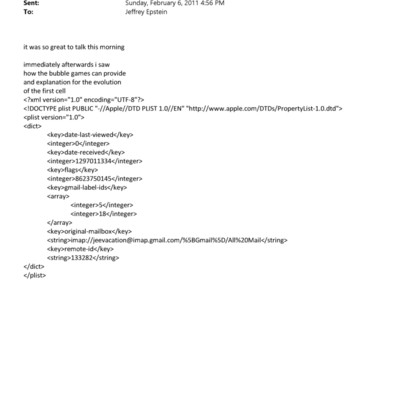 Sent: Sunday, February 6, 2011 4:56 PM
To: Jeffrey Epstein

it was so great to talk this morning

immediately afterwards i saw how the bubble games can provide and explanation for the evolution of the first cell
<?xml version="1.0" encoding="UTF-8"?>
<!DOCTYPE plist PUBLIC "-//Apple//DTD PLIST 1.0//EN" "http://www.apple.com/DTDs/PropertyList-1.0.dtd">
<plist version="1.0">
<dict>
<key>date-last-viewed</key>
<integer>0</integer>
<key>date-received</key>
<integer>1297011334</integer>
<key>flags</key>
<integer>8623750145</integer>
<key>gmail-label-ids</key>
<array>
<integer>5</integer>
<integer>18</integer>
</array>
<key>original-mailbox</key>
<string>imap://jeevacation@imap.gmail.com/%5BGmail%5D/All%20Mail</string>
<key>remote-id</key>
<string>133282</string>
</dict>
</plist>